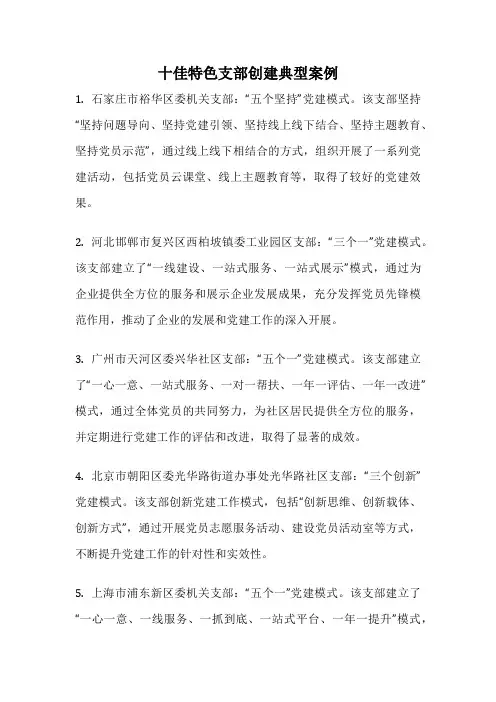 十佳特色支部创建典型案例

1. 石家庄市裕华区委机关支部：“五个坚持”党建模式。该支部坚持“坚持问题导向、坚持党建引领、坚持线上线下结合、坚持主题教育、坚持党员示范”，通过线上线下相结合的方式，组织开展了一系列党建活动，包括党员云课堂、线上主题教育等，取得了较好的党建效果。

2. 河北邯郸市复兴区西柏坡镇委工业园区支部：“三个一”党建模式。该支部建立了“一线建设、一站式服务、一站式展示”模式，通过为企业提供全方位的服务和展示企业发展成果，充分发挥党员先锋模范作用，推动了企业的发展和党建工作的深入开展。

3. 广州市天河区委兴华社区支部：“五个一”党建模式。该支部建立了“一心一意、一站式服务、一对一帮扶、一年一评估、一年一改进”模式，通过全体党员的共同努力，为社区居民提供全方位的服务，并定期进行党建工作的评估和改进，取得了显著的成效。

4. 北京市朝阳区委光华路街道办事处光华路社区支部：“三个创新”党建模式。该支部创新党建工作模式，包括“创新思维、创新载体、创新方式”，通过开展党员志愿服务活动、建设党员活动室等方式，不断提升党建工作的针对性和实效性。

5. 上海市浦东新区委机关支部：“五个一”党建模式。该支部建立了“一心一意、一线服务、一抓到底、一站式平台、一年一提升”模式，